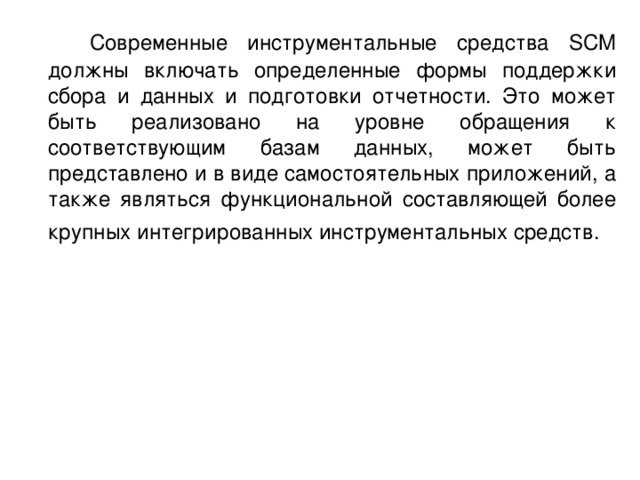 Современные инструментальные средства SCM должны включать определенные формы поддержки сбора и данных и подготовки отчетности. Это может быть реализовано на уровне обращения к соответствующим базам данных, может быть представлено и в виде самостоятельных приложений, а также являться функциональной составляющей более крупных интегрированных инструментальных средств.